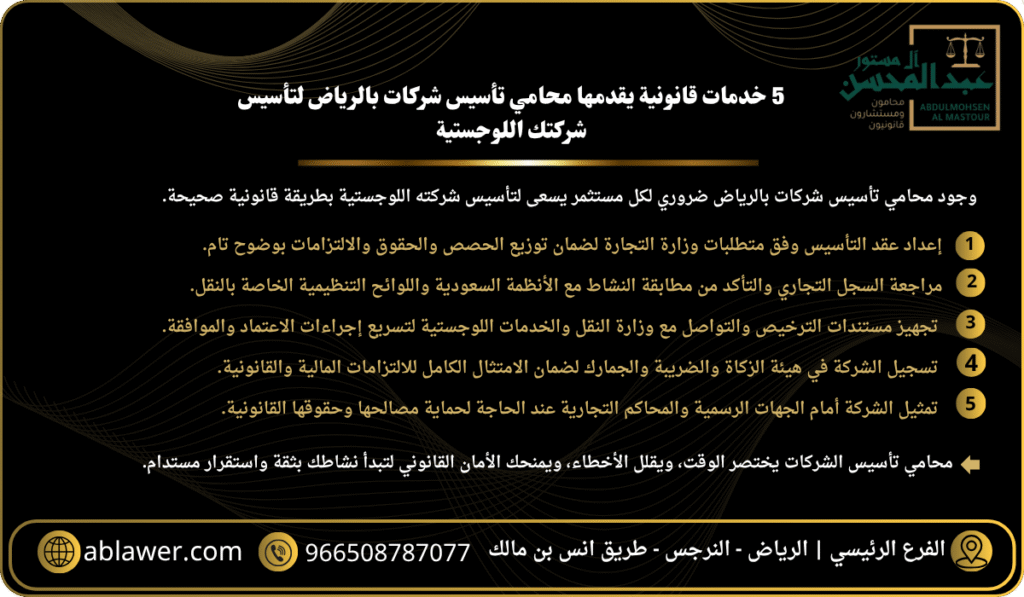 آل مستور
عبدالمحسن
محامون ومستشارون قانونيون
ABDULMOHSEN AL MASTOUR

5 خدمات قانونية يقدمها محامي تأسيس شركات بالرياض لتأسيس شركتك اللوجستية

وجود محامي تأسيس شركات بالرياض ضروري لكل مستثمر يسعى لتأسيس شركته اللوجستية بطريقة قانونية صحيحة.

1 إعداد عقد التأسيس وفق متطلبات وزارة التجارة لضمان توزيع الحصص والحقوق والالتزامات بوضوح تام.

2 مراجعة السجل التجاري والتأكد من مطابقة النشاط مع الأنظمة السعودية واللوائح التنظيمية الخاصة بالنقل.

3 تجهيز مستندات الترخيص والتواصل مع وزارة النقل والخدمات اللوجستية لتسريع إجراءات الاعتماد والموافقة.

4 تسجيل الشركة في هيئة الزكاة والضريبة والجمارك لضمان الامتثال الكامل للالتزامات المالية والقانونية.

5 تمثيل الشركة أمام الجهات الرسمية والمحاكم التجارية عند الحاجة لحماية مصالحها وحقوقها القانونية.

محامي تأسيس الشركات يختصر الوقت، ويقلل الأخطاء، ويمنحك الأمان القانوني لتبدأ نشاطك بثقة واستقرار مستدام.

الفرع الرئيسي | الرياض - النرجس - طريق انس بن مالك
966508787077
ablawer.com